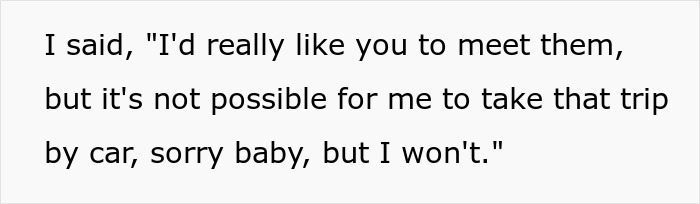 I said, "I'd really like you to meet them, but it's not possible for me to take that trip by car, sorry baby, but I won't."